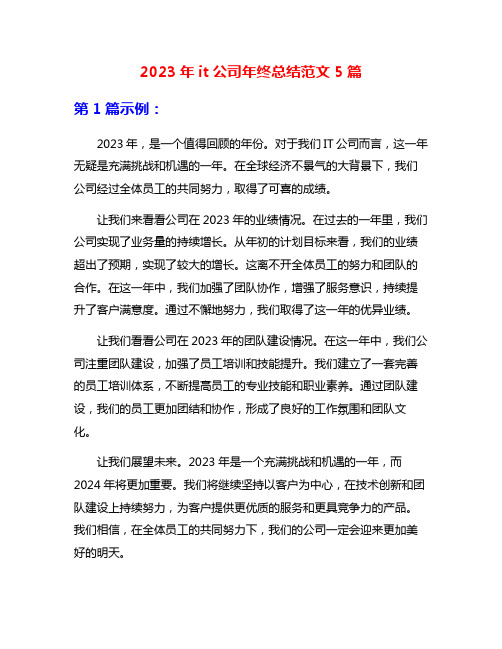 2023 年 it 公司年终总结范文 5 篇

第 1 篇示例：

2023 年，是一个值得回顾的年份。对于我们 IT 公司而言，这一年无疑是充满挑战和机遇的一年。在全球经济不景气的大背景下，我们公司经过全体员工的共同努力，取得了可喜的成绩。

让我们来看看公司在 2023 年的业绩情况。在过去的一年里，我们公司实现了业务量的持续增长。从年初的计划目标来看，我们的业绩超出了预期，实现了较大的增长。这离不开全体员工的努力和团队的合作。在这一年中，我们加强了团队协作，增强了服务意识，持续提升了客户满意度。通过不懈地努力，我们取得了这一年的优异业绩。

让我们看看公司在 2023 年的团队建设情况。在这一年中，我们公司注重团队建设，加强了员工培训和技能提升。我们建立了一套完善的员工培训体系，不断提高员工的专业技能和职业素养。通过团队建设，我们的员工更加团结和协作，形成了良好的工作氛围和团队文化。

让我们展望未来。2023 年是一个充满挑战和机遇的一年，而 2024 年将更加重要。我们将继续坚持以客户为中心，在技术创新和团队建设上持续努力，为客户提供更优质的服务和更具竞争力的产品。我们相信，在全体员工的共同努力下，我们的公司一定会迎来更加美好的明天。